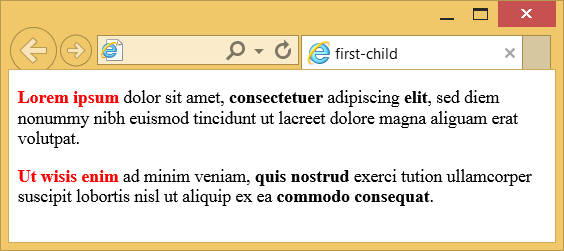 first-child

Lorem ipsum dolor sit amet, consectetuer adipiscing elit, sed diem nonummy nibh euismod tincidunt ut lacreet dolore magna aliguam erat volutpat.

Ut wisis enim ad minim veniam, quis nostrud exerci tution ullamcorper suscipit lobortis nisl ut aliquip ex ea commodo consequat.